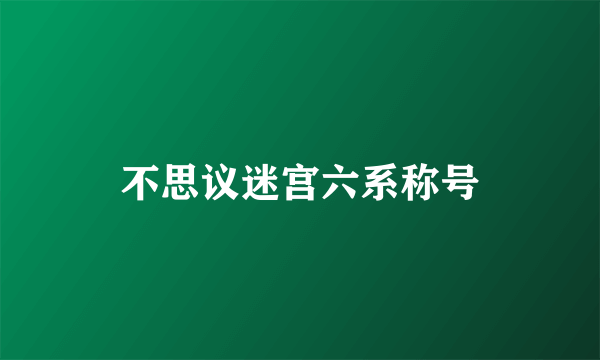 不思议迷宫六系称号